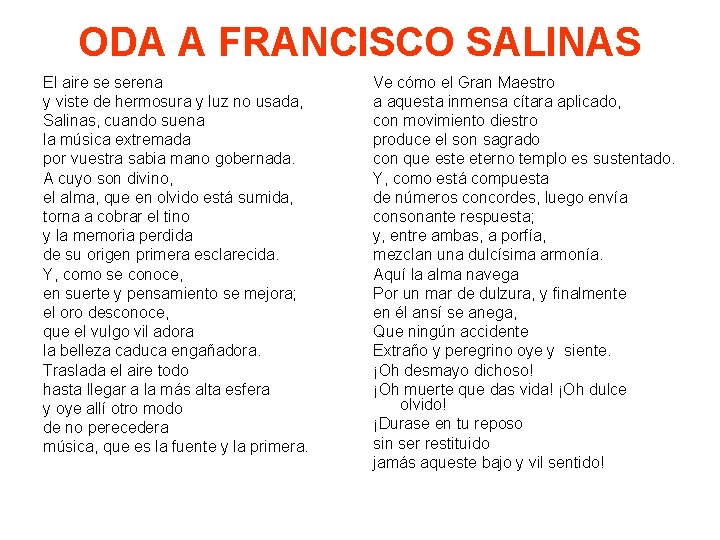 ODA A FRANCISCO SALINAS

El aire se serena
y viste de hermosura y luz no usada,
Salinas, cuando suena
la música extremada
por vuestra sabia mano gobernada.
A cuyo son divino,
el alma, que en olvido está sumida,
torna a cobrar el tino
y la memoria perdida
de su origen primera esclarecida.
Y, como se conoce,
en suerte y pensamiento se mejora;
el oro desconoce,
que el vulgo vil adora
la belleza caduca engañadora.
Traslada el aire todo
hasta llegar a la más alta esfera
y oye allí otro modo
de no perecedera
música, que es la fuente y la primera.

Ve cómo el Gran Maestro
a aquesta inmensa cítara aplicado,
con movimiento diestro
produce el son sagrado
con que este eterno templo es sustentado.
Y, como está compuesta
de números concordes, luego envía
consonante respuesta;
y, entre ambas, a porfía,
mezclan una dulcísima armonía.
Aquí la alma navega
Por un mar de dulzura, y finalmente
en él ansí se anega,
Que ningún accidente
Extraño y peregrino oye y siente.
¡Oh desmayo dichoso!
¡Oh muerte que das vida! ¡Oh dulce olvido!
¡Durase en tu reposo
sin ser restituido
jamás aqueste bajo y vil sentido!